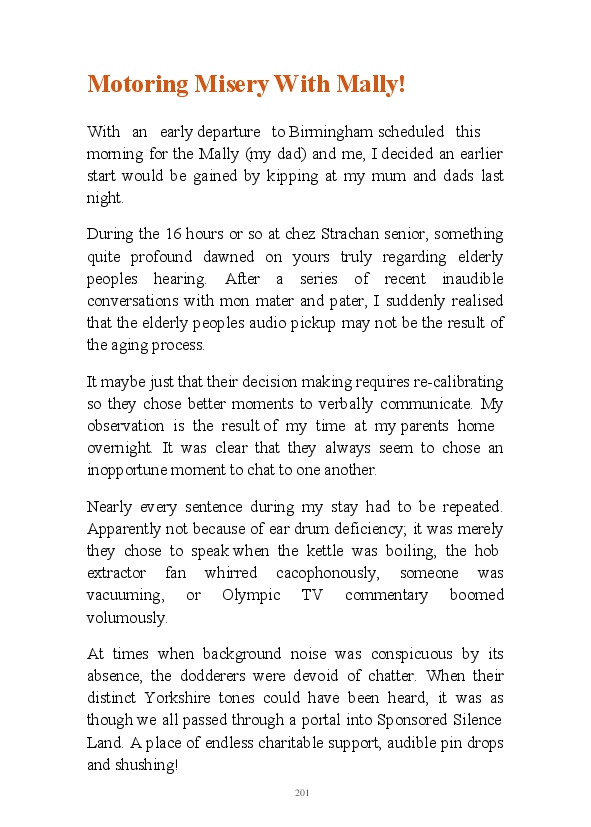 Motoring Misery With Mally!

With an early departure to Birmingham scheduled this morning for the Mally (my dad) and me, I decided an earlier start would be gained by kipping at my mum and dads last night.

During the 16 hours or so at chez Strachan senior, something quite profound dawned on yours truly regarding elderly peoples hearing. After a series of recent inaudible conversations with mon mater and pater, I suddenly realised that the elderly peoples audio pickup may not be the result of the aging process.

It maybe just that their decision making requires re-calibrating so they chose better moments to verbally communicate. My observation is the result of my time at my parents home overnight. It was clear that they always seem to chose an inopportune moment to chat to one another.

Nearly every sentence during my stay had to be repeated. Apparently not because of ear drum deficiency; it was merely they chose to speak when the kettle was boiling, the hob extractor fan whirred cacophonously, someone was vacuuming, or Olympic TV commentary boomed volumously.

At times when background noise was conspicuous by its absence, the dodderers were devoid of chatter. When their distinct Yorkshire tones could have been heard, it was as though we all passed through a portal into Sponsored Silence Land. A place of endless charitable support, audible pin drops and shushing!

201